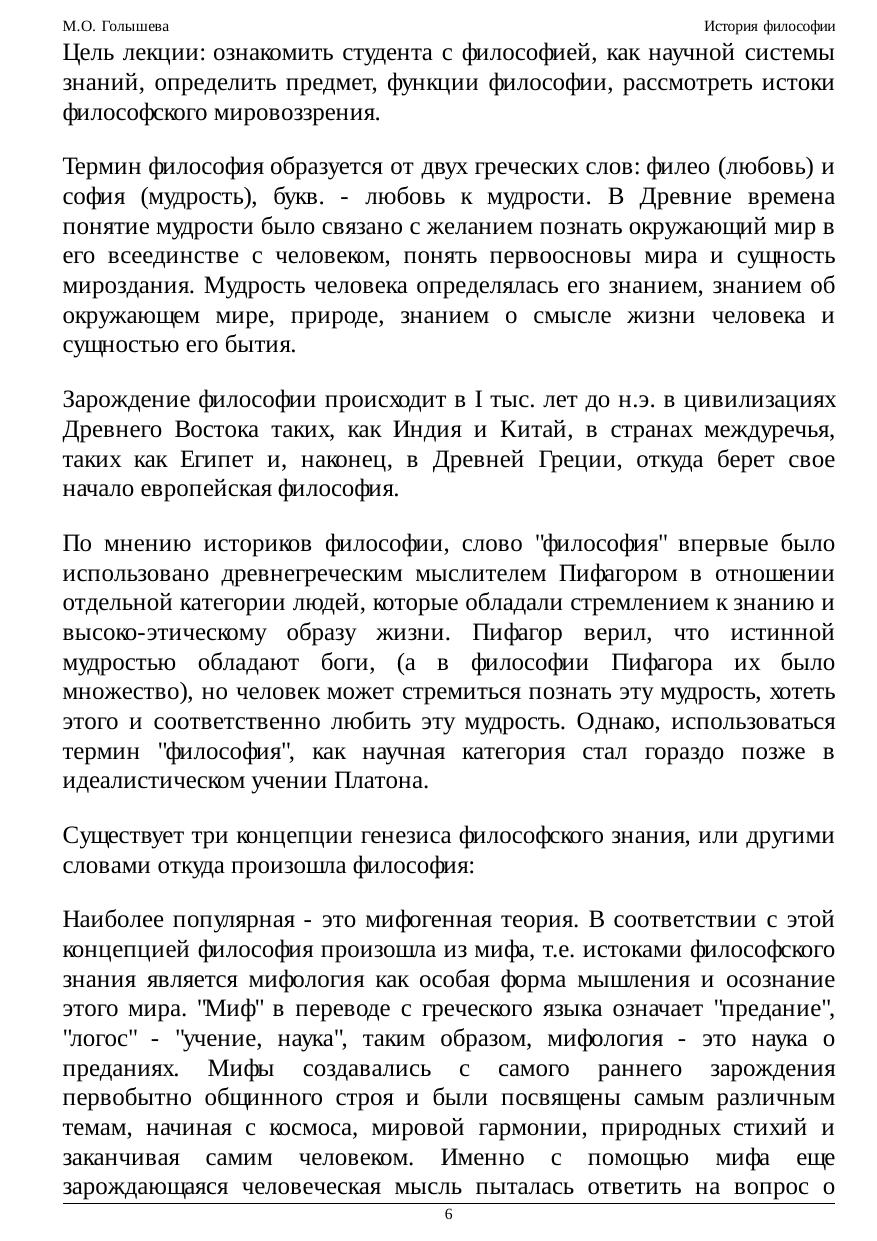 М.О. Голышева История философии

Цель лекции: ознакомить студента с философией, как научной системы знаний, определить предмет, функции философии, рассмотреть истоки философского мировоззрения.

Термин философия образуется от двух греческих слов: филео (любовь) и софия (мудрость), букв. - любовь к мудрости. В Древние времена понятие мудрости было связано с желанием познать окружающий мир в его всеединстве с человеком, понять первоосновы мира и сущность мироздания. Мудрость человека определялась его знанием, знанием об окружающем мире, природе, знанием о смысле жизни человека и сущностью его бытия.

Зарождение философии происходит в I тыс. лет до н.э. в цивилизациях Древнего Востока таких, как Индия и Китай, в странах междуречья, таких как Египет и, наконец, в Древней Греции, откуда берет свое начало европейская философия.

По мнению историков философии, слово "философия" впервые было использовано древнегреческим мыслителем Пифагором в отношении отдельной категории людей, которые обладали стремлением к знанию и высоко-этическому образу жизни. Пифагор верил, что истинной мудростью обладают боги, (а в философии Пифагора их было множество), но человек может стремиться познать эту мудрость, хотеть этого и соответственно любить эту мудрость. Однако, использоваться термин "философия", как научная категория стал гораздо позже в идеалистическом учении Платона.

Существует три концепции генезиса философского знания, или другими словами откуда произошла философия:

Наиболее популярная - это мифогенная теория. В соответствии с этой концепцией философия произошла из мифа, т.е. истоками философского знания является мифология как особая форма мышления и осознание этого мира. "Миф" в переводе с греческого языка означает "предание", "логос" - "учение, наука", таким образом, мифология - это наука о преданиях. Мифы создавались с самого раннего зарождения первобытно общинного строя и были посвящены самым различным темам, начиная с космоса, мировой гармонии, природных стихий и заканчивая самим человеком. Именно с помощью мифа еще зарождающаяся человеческая мысль пыталась ответить на вопрос о

6